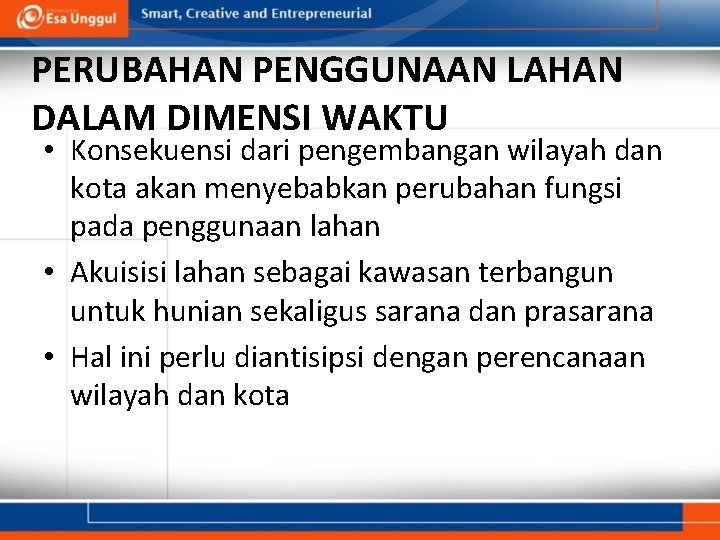 Esa Unggul

Smart, Creative and Entrepreneurial

PERUBAHAN PENGGUNAAN LAHAN DALAM DIMENSI WAKTU

• Konsekuensi dari pengembangan wilayah dan kota akan menyebabkan perubahan fungsi pada penggunaan lahan
• Akuisisi lahan sebagai kawasan terbangun untuk hunian sekaligus sarana dan prasarana
• Hal ini perlu diantisipsi dengan perencanaan wilayah dan kota